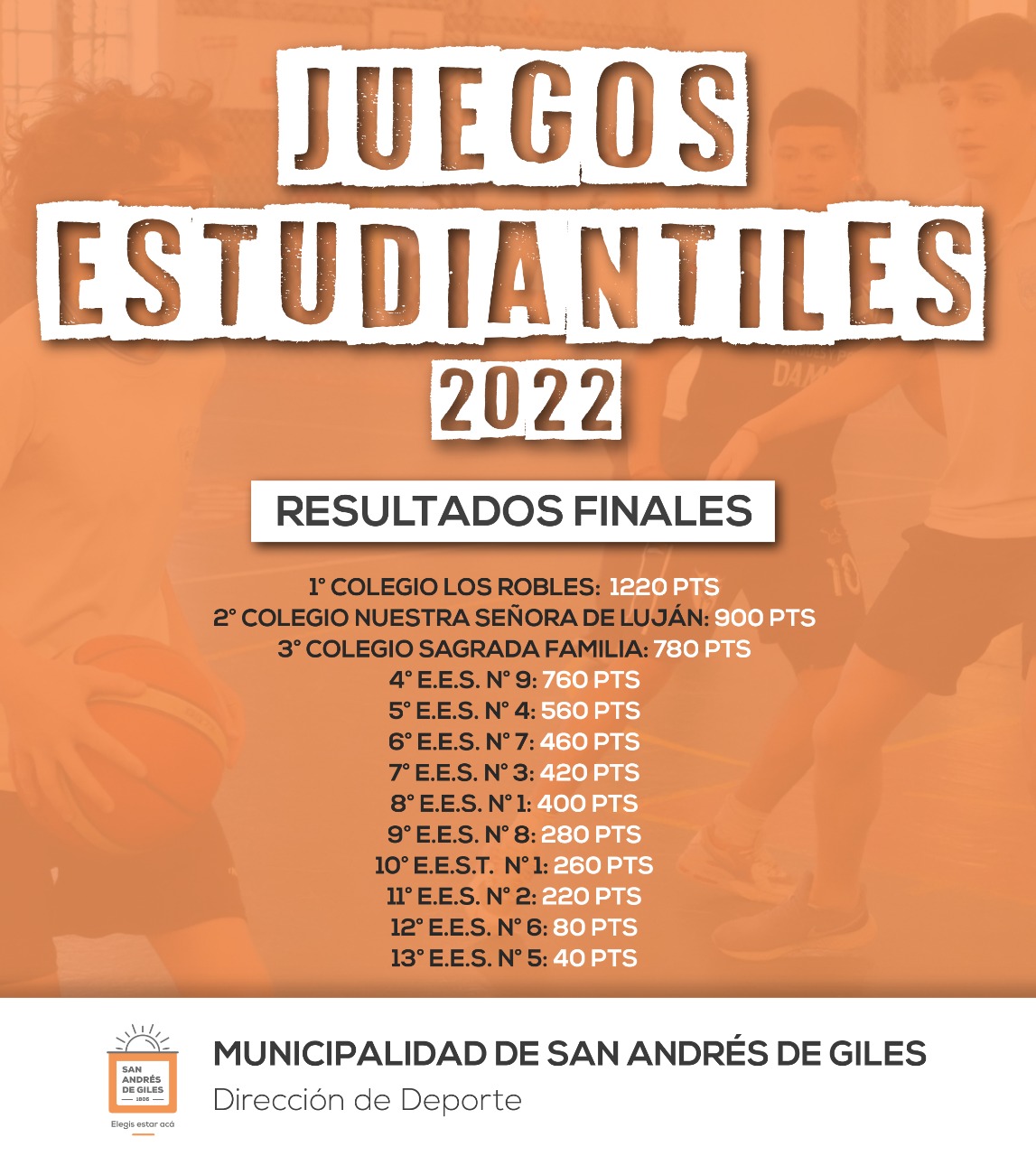 JUEGOS ESTUDIANTILES 2022

RESULTADOS FINALES

1° COLEGIO LOS ROBLES: 1220 PTS
2° COLEGIO NUESTRA SEÑORA DE LUJÁN: 900 PTS
3° COLEGIO SAGRADA FAMILIA: 780 PTS
4° E.E.S. N° 9: 760 PTS
5° E.E.S. N° 4: 560 PTS
6° E.E.S. N° 7: 460 PTS
7° E.E.S. N° 3: 420 PTS
8° E.E.S. N° 1: 400 PTS
9° E.E.S. N° 8: 280 PTS
10° E.E.S.T. N° 1: 260 PTS
11° E.E.S. N° 2: 220 PTS
12° E.E.S. N° 6: 80 PTS
13° E.E.S. N° 5: 40 PTS

SAN ANDRÉS DE GILES
1806
Elegís estar acá

MUNICIPALIDAD DE SAN ANDRÉS DE GILES
Dirección de Deporte